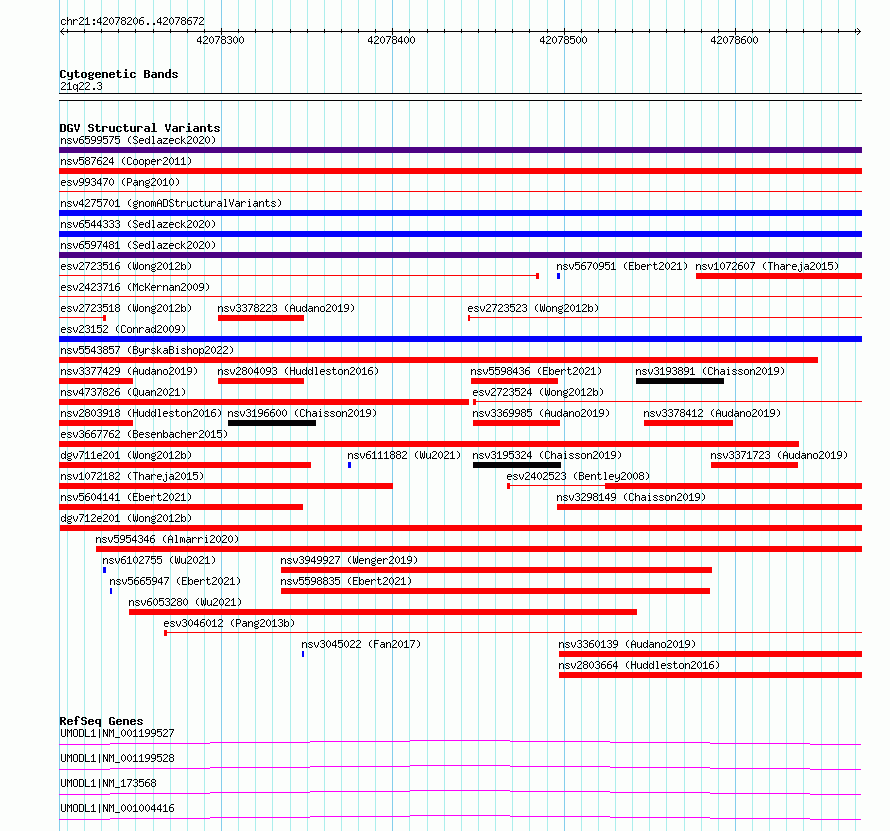 chr21:42078206..42078672

42078300 42078400 42078500 42078600

Cytogenetic Bands
21q22.3

DGV Structural Variants
nsv6599575 (Sedlazeck2020)
nsv587624 (Cooper2011)
esv993470 (Pang2010)
nsv4275701 (gnomADStructuralVariants)
nsv6544333 (Sedlazeck2020)
nsv6597481 (Sedlazeck2020)
esv2723516 (Wong2012b) nsv5670951 (Ebert2021) nsv1072607 (Thareja2015)
esv2423716 (McKernan2009)
esv2723518 (Wong2012b) nsv3378223 (Audano2019) esv2723523 (Wong2012b)
esv23152 (Conrad2009)
nsv5543857 (ByrskaBishop2022)
nsv3377429 (Audano2019) nsv2804093 (Huddleston2016) nsv5598436 (Ebert2021) nsv3193891 (Chaisson2019)
nsv4737826 (Quan2021) esv2723524 (Wong2012b)
nsv2803918 (Huddleston2016) nsv3196600 (Chaisson2019) nsv3369985 (Audano2019) nsv3378412 (Audano2019)
esv3667762 (Besenbacher2015)
dgv711e201 (Wong2012b) nsv6111882 (Wu2021) nsv3195324 (Chaisson2019) nsv3371723 (Audano2019)
nsv1072182 (Thareja2015) esv2402523 (Bentley2008)
nsv5604141 (Ebert2021) nsv3298149 (Chaisson2019)
dgv712e201 (Wong2012b)
nsv5954346 (Almarri2020)
nsv6102755 (Wu2021) nsv3949927 (Wenger2019)
nsv5665947 (Ebert2021) nsv5598835 (Ebert2021)
nsv6053280 (Wu2021)
esv3046012 (Pang2013b)
nsv3045022 (Fan2017) nsv3360139 (Audano2019)
nsv2803664 (Huddleston2016)

RefSeq Genes
UMODL1|NM_001199527
UMODL1|NM_001199528
UMODL1|NM_173568
UMODL1|NM_001004416